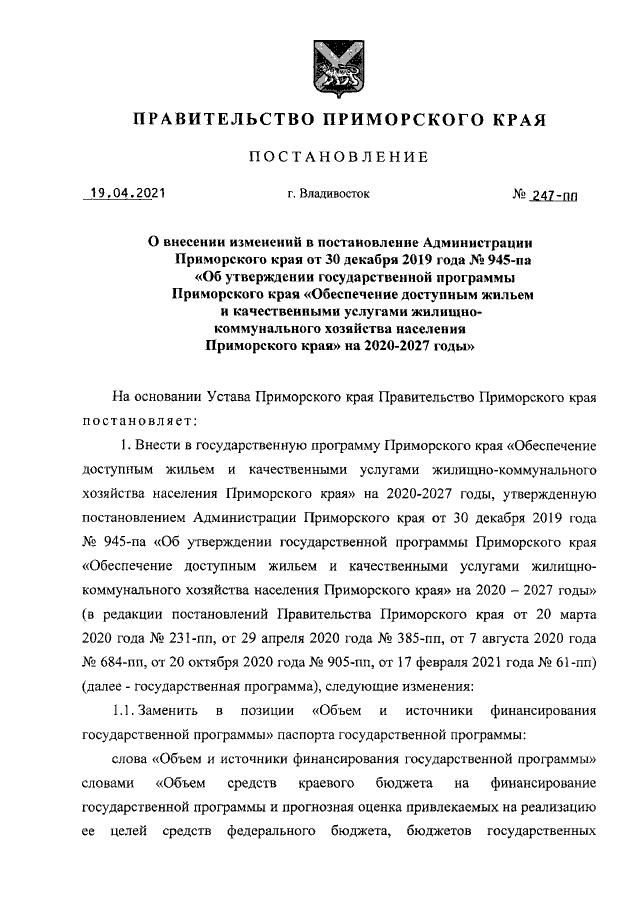 ПРАВИТЕЛЬСТВО ПРИМОРСКОГО КРАЯ

ПОСТАНОВЛЕНИЕ

19.04.2021 г. Владивосток № 247-пп

О внесении изменений в постановление Администрации Приморского края от 30 декабря 2019 года № 945-па «Об утверждении государственной программы Приморского края «Обеспечение доступным жильем и качественными услугами жилищно-коммунального хозяйства населения Приморского края» на 2020-2027 годы»

На основании Устава Приморского края Правительство Приморского края постановляет:

1. Внести в государственную программу Приморского края «Обеспечение доступным жильем и качественными услугами жилищно-коммунального хозяйства населения Приморского края» на 2020-2027 годы, утвержденную постановлением Администрации Приморского края от 30 декабря 2019 года № 945-па «Об утверждении государственной программы Приморского края «Обеспечение доступным жильем и качественными услугами жилищно-коммунального хозяйства населения Приморского края» на 2020 – 2027 годы» (в редакции постановлений Правительства Приморского края от 20 марта 2020 года № 231-пп, от 29 апреля 2020 года № 385-пп, от 7 августа 2020 года № 684-пп, от 20 октября 2020 года № 905-пп, от 17 февраля 2021 года № 61-пп) (далее - государственная программа), следующие изменения:

1.1. Заменить в позиции «Объем и источники финансирования государственной программы» паспорта государственной программы:

слова «Объем и источники финансирования государственной программы» словами «Объем средств краевого бюджета на финансирование государственной программы и прогнозная оценка привлекаемых на реализацию ее целей средств федерального бюджета, бюджетов государственных